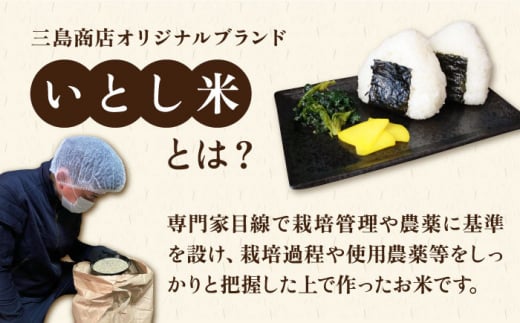 三島商店オリジナルブランド

いとし米

とは？

専門家目線で栽培管理や農薬に基準を設け、栽培過程や使用農薬等をしっかりと把握した上で作ったお米です。